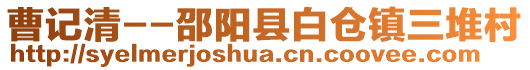 曹记清--邵阳县白仓镇三堆村
http://syelmerjoshua.cn.coovee.com